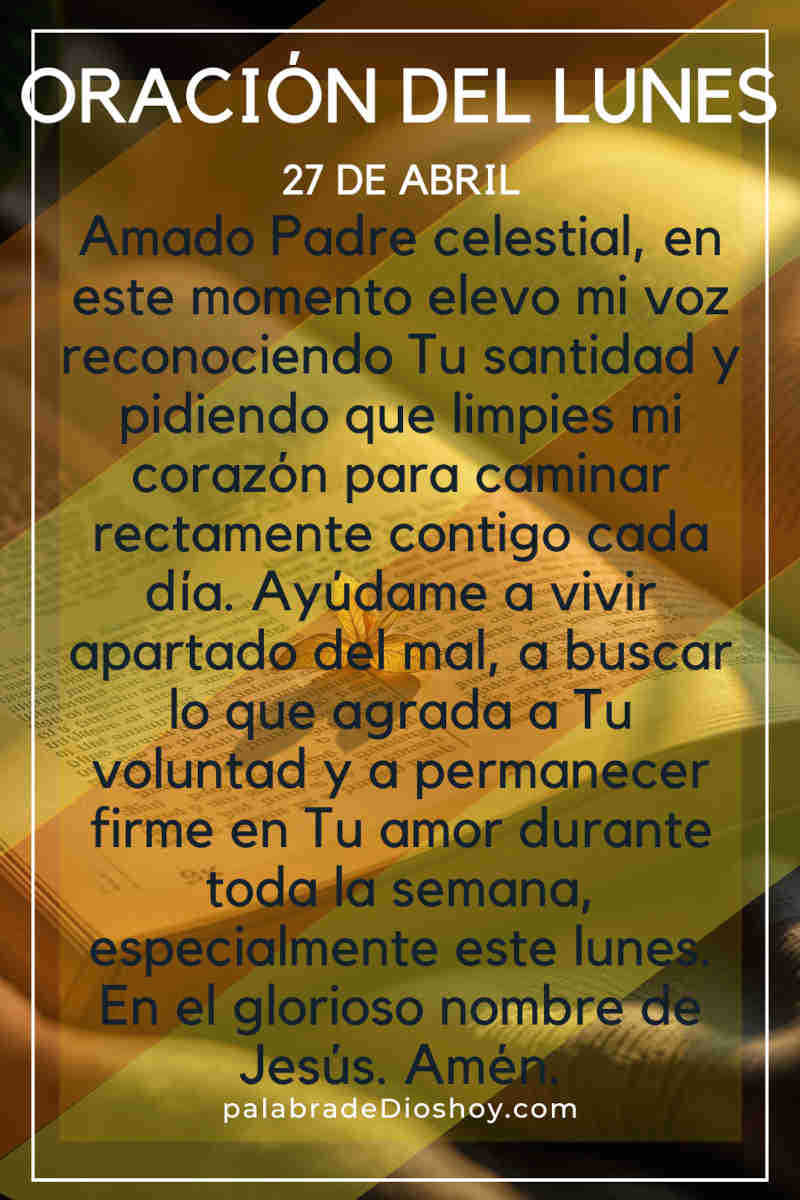 ORACIÓN DEL LUNES

27 DE ABRIL

Amado Padre celestial, en este momento elevo mi voz reconociendo Tu santidad y pidiendo que limpies mi corazón para caminar rectamente contigo cada día. Ayúdame a vivir apartado del mal, a buscar lo que agrada a Tu voluntad y a permanecer firme en Tu amor durante toda la semana, especialmente este lunes. En el glorioso nombre de Jesús. Amén.

palabradeDioshoy.com